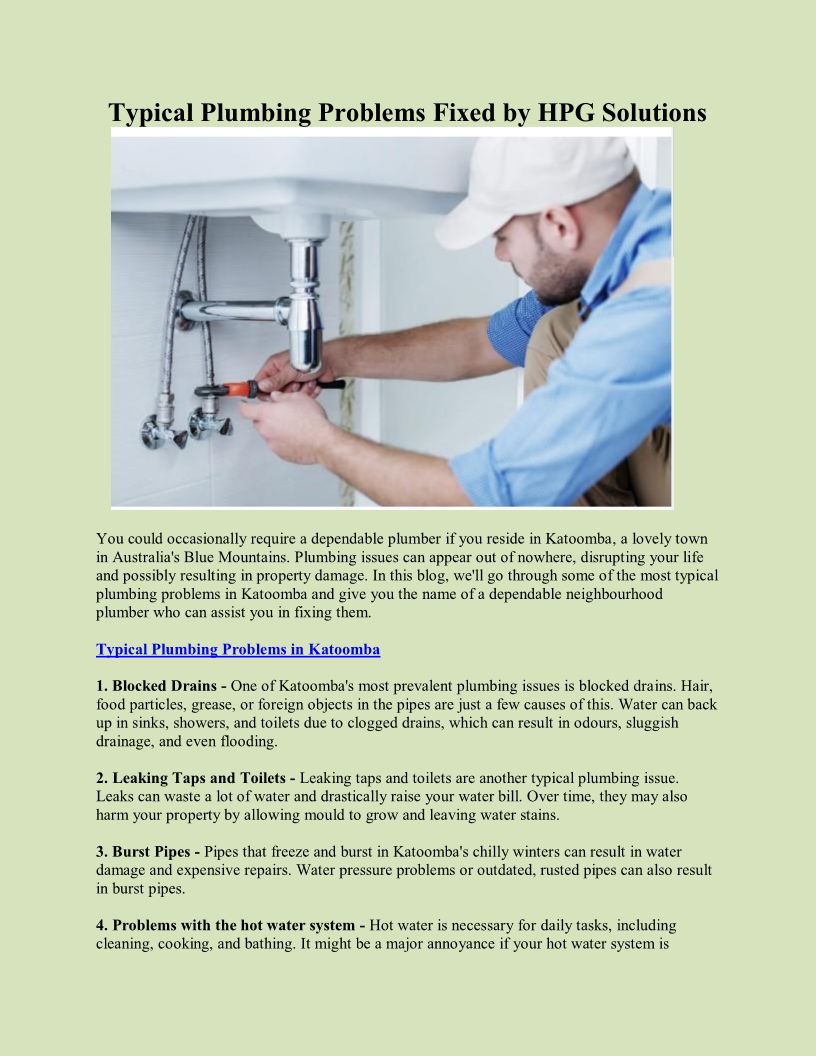 Typical Plumbing Problems Fixed by HPG Solutions

You could occasionally require a dependable plumber if you reside in Katoomba, a lovely town in Australia's Blue Mountains. Plumbing issues can appear out of nowhere, disrupting your life and possibly resulting in property damage. In this blog, we'll go through some of the most typical plumbing problems in Katoomba and give you the name of a dependable neighbourhood plumber who can assist you in fixing them.

Typical Plumbing Problems in Katoomba

1. Blocked Drains - One of Katoomba's most prevalent plumbing issues is blocked drains. Hair, food particles, grease, or foreign objects in the pipes are just a few causes of this. Water can back up in sinks, showers, and toilets due to clogged drains, which can result in odours, sluggish drainage, and even flooding.

2. Leaking Taps and Toilets - Leaking taps and toilets are another typical plumbing issue. Leaks can waste a lot of water and drastically raise your water bill. Over time, they may also harm your property by allowing mould to grow and leaving water stains.

3. Burst Pipes - Pipes that freeze and burst in Katoomba's chilly winters can result in water damage and expensive repairs. Water pressure problems or outdated, rusted pipes can also result in burst pipes.

4. Problems with the hot water system - Hot water is necessary for daily tasks, including cleaning, cooking, and bathing. It might be a major annoyance if your hot water system is